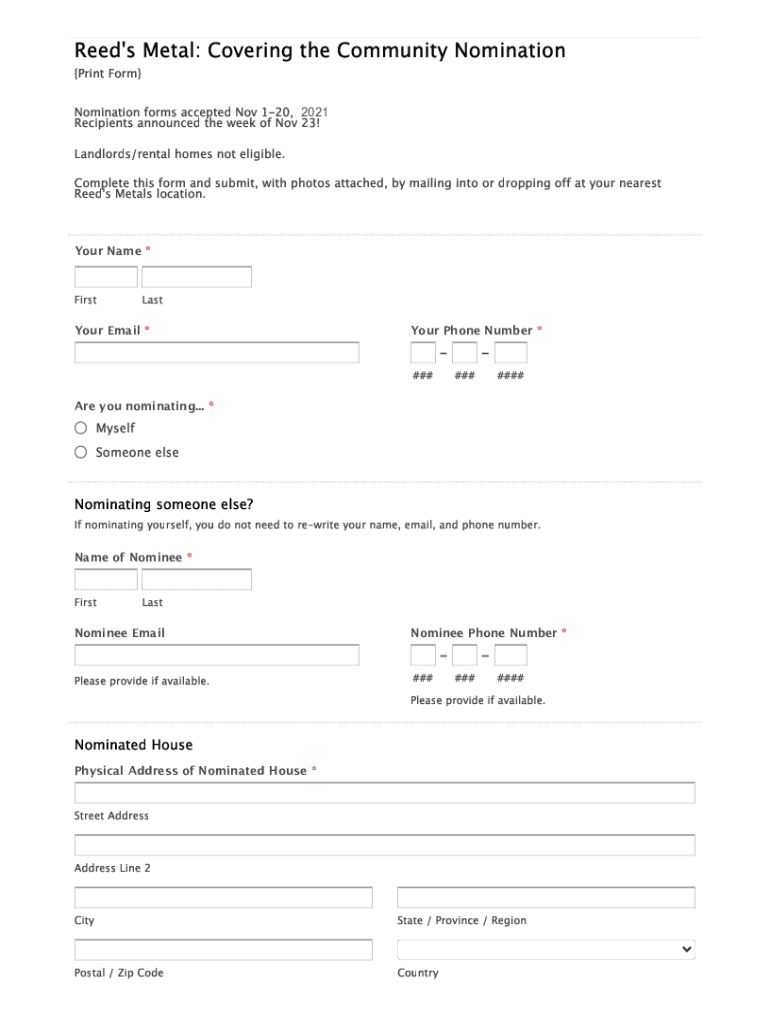 Reed's Metal: Covering the Community Nomination
{Print Form}

Nomination forms accepted Nov 1-20, 2021
Recipients announced the week of Nov 23!

Landlords/rental homes not eligible.

Complete this form and submit, with photos attached, by mailing into or dropping off at your nearest Reed's Metals location.

Your Name *

First Last

Your Email *

Your Phone Number *

- -

### ### ####

Are you nominating... *

Myself

Someone else

Nominating someone else?

If nominating yourself, you do not need to re-write your name, email, and phone number.

Name of Nominee *

First Last

Nominee Email

Please provide if available.

Nominee Phone Number *

- -

### ### ####

Please provide if available.

Nominated House

Physical Address of Nominated House *

Street Address

Address Line 2

City

State / Province / Region

Postal / Zip Code

Country